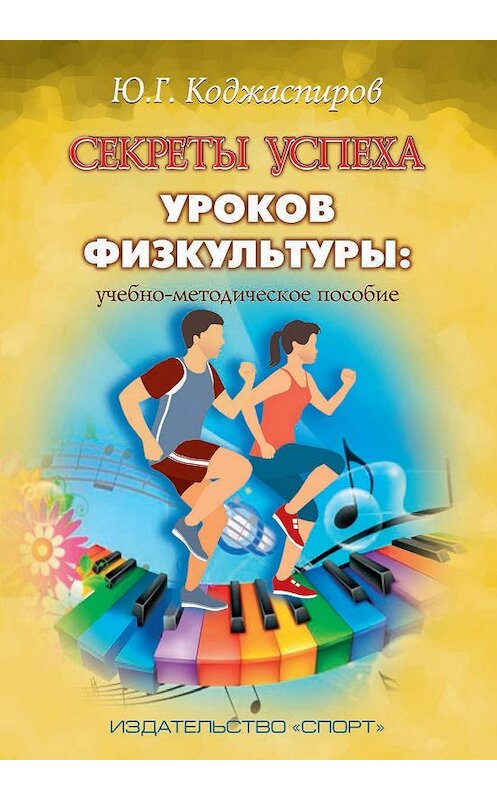 Ю.Г. Коджаспиров

СЕКРЕТЫ УСПЕХА
УРОКОВ ФИЗКУЛЬТУРЫ:
учебно-методическое пособие

ИЗДАТЕЛЬСТВО «СПОРТ»